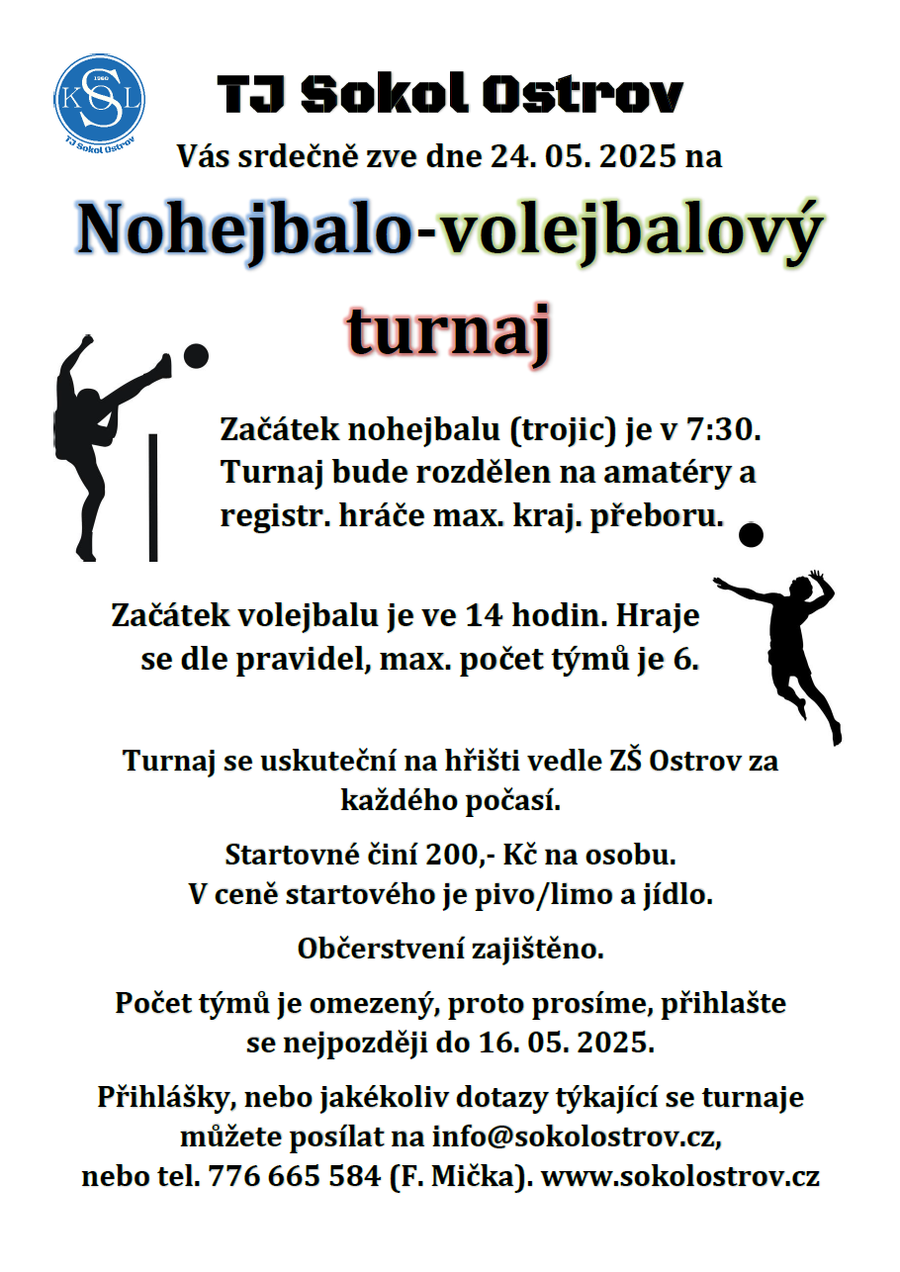 1960
KSL
TJ Sokol Ostrov

TJ Sokol Ostrov

Vás srdečně zve dne 24. 05. 2025 na

Nohejbalo-volejbalový turnaj

Začátek nohejbalu (trojic) je v 7:30. Turnaj bude rozdělen na amatéry a registr. hráče max. kraj. přeboru.

Začátek volejbalu je ve 14 hodin. Hraje se dle pravidel, max. počet týmů je 6.

Turnaj se uskuteční na hřišti vedle ZŠ Ostrov za každého počasí.

Startovné činí 200,- Kč na osobu. V ceně startového je pivo/limo a jídlo.

Občerstvení zajištěno.

Počet týmů je omezený, proto prosíme, přihlašte se nejpozději do 16. 05. 2025.

Přihlášky, nebo jakékoliv dotazy týkající se turnaje můžete posílat na info@sokolostrov.cz, nebo tel. 776 665 584 (F. Mička). www.sokolostrov.cz